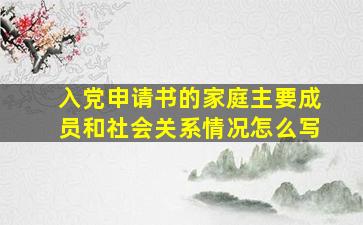 入党申请书的家庭主要成员和社会关系情况怎么写